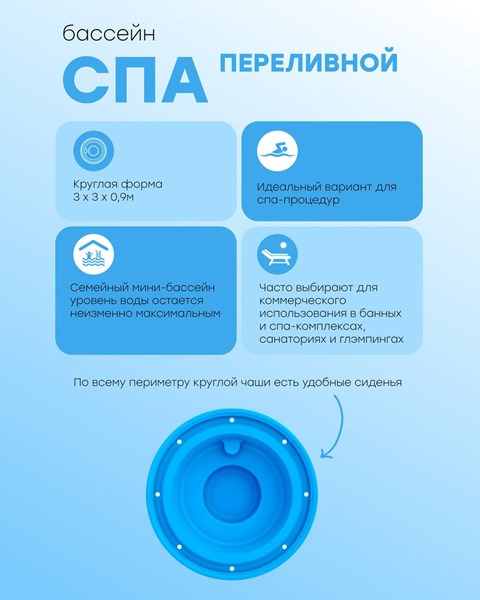 бассейн

СПА ПЕРЕЛИВНОЙ

Круглая форма
3 х 3 х 0,9м

Идеальный вариант для спа-процедур

Семейный мини-бассейн уровень воды остается неизменно максимальным

Часто выбирают для коммерческого использования в банных и спа-комплексах, санаториях и глэмпингах

По всему периметру круглой чаши есть удобные сиденья